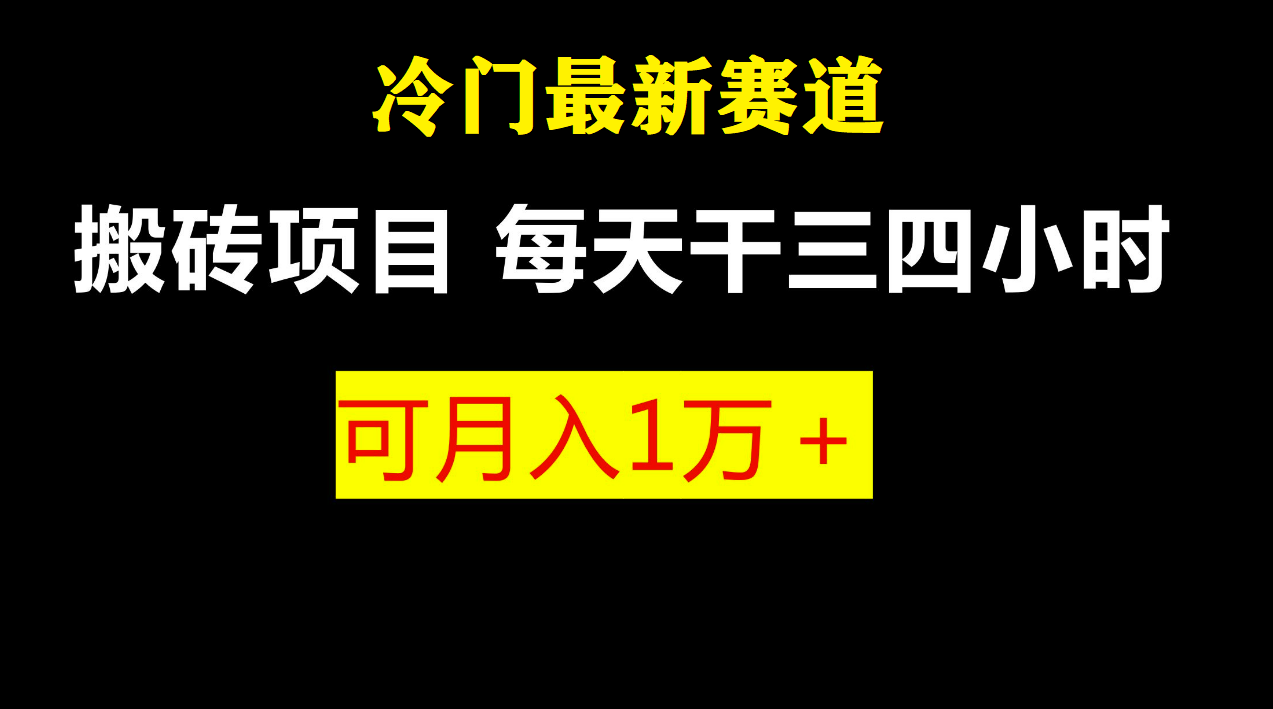 冷门最新赛道

搬砖项目 每天干三四小时

可月入1万＋